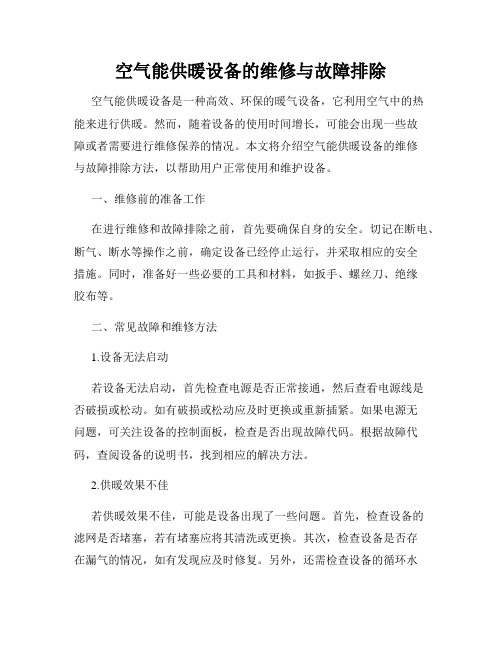 空气能供暖设备的维修与故障排除

空气能供暖设备是一种高效、环保的暖气设备，它利用空气中的热能来进行供暖。然而，随着设备的使用时间增长，可能会出现一些故障或者需要进行维修保养的情况。本文将介绍空气能供暖设备的维修与故障排除方法，以帮助用户正常使用和维护设备。

一、维修前的准备工作

在进行维修和故障排除之前，首先要确保自身的安全。切记在断电、断气、断水等操作之前，确定设备已经停止运行，并采取相应的安全措施。同时，准备好一些必要的工具和材料，如扳手、螺丝刀、绝缘胶布等。

二、常见故障和维修方法

1.设备无法启动

若设备无法启动，首先检查电源是否正常接通，然后查看电源线是否破损或松动。如有破损或松动应及时更换或重新插紧。如果电源无问题，可关注设备的控制面板，检查是否出现故障代码。根据故障代码，查阅设备的说明书，找到相应的解决方法。

2.供暖效果不佳

若供暖效果不佳，可能是设备出现了一些问题。首先，检查设备的滤网是否堵塞，若有堵塞应将其清洗或更换。其次，检查设备是否存在漏气的情况，如有发现应及时修复。另外，还需检查设备的循环水